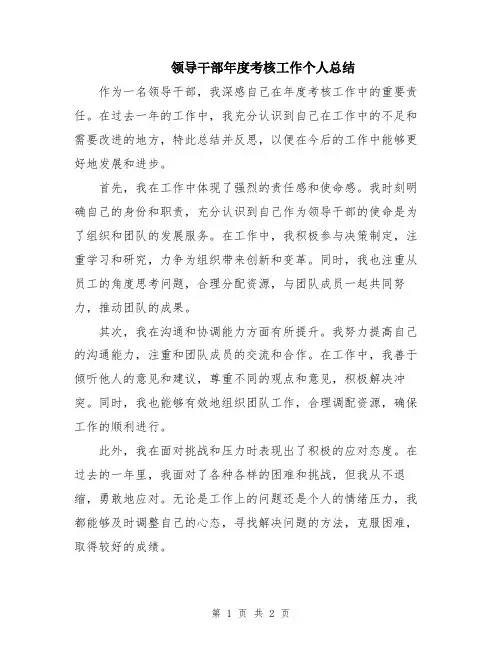 领导干部年度考核工作个人总结

作为一名领导干部，我深感自己在年度考核工作中的重要责任。在过去一年的工作中，我充分认识到自己在工作中的不足和需要改进的地方，特此总结并反思，以便在今后的工作中能够更好地发展和进步。

首先，我在工作中体现了强烈的责任感和使命感。我时刻明确自己的身份和职责，充分认识到自己作为领导干部的使命是为了组织和团队的发展服务。在工作中，我积极参与决策制定，注重学习和研究，力争为组织带来创新和变革。同时，我也注重从员工的角度思考问题，合理分配资源，与团队成员一起共同努力，推动团队的成果。

其次，我在沟通和协调能力方面有所提升。我努力提高自己的沟通能力，注重和团队成员的交流和合作。在工作中，我善于倾听他人的意见和建议，尊重不同的观点和意见，积极解决冲突。同时，我也能够有效地组织团队工作，合理调配资源，确保工作的顺利进行。

此外，我在面对挑战和压力时表现出了积极的应对态度。在过去的一年里，我面对了各种各样的困难和挑战，但我从不退缩，勇敢地应对。无论是工作上的问题还是个人的情绪压力，我都能够及时调整自己的心态，寻找解决问题的方法，克服困难，取得较好的成绩。

第 1 页 共 2 页